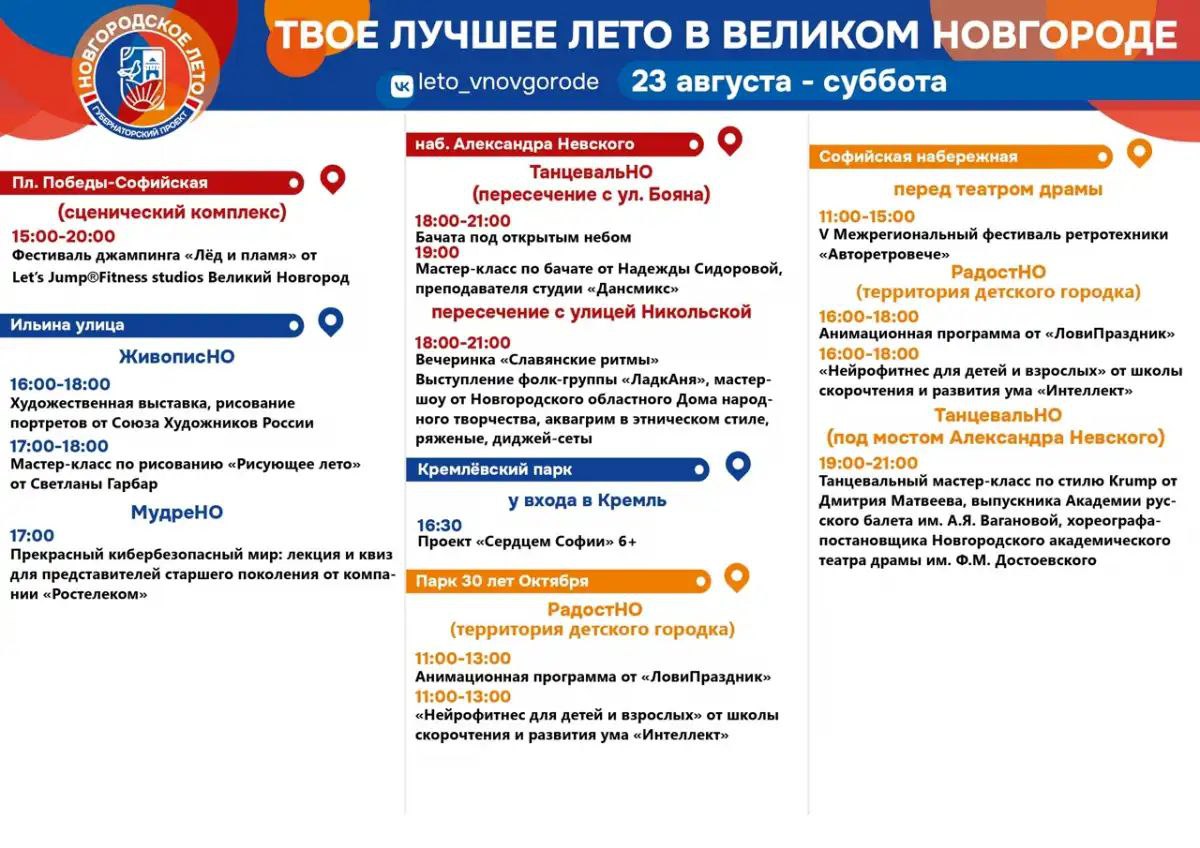 НОВГОРОДСКОЕ ЛЕТО
ГУБЕРНАТОРСКИЙ ПРОЕКТ

ТВОЕ ЛУЧШЕЕ ЛЕТО В ВЕЛИКОМ НОВГОРОДЕ

leto_vnovgorode

23 августа - суббота

Пл. Победы-Софийская

(сценический комплекс)

15:00-20:00
Фестиваль джампинга «Лёд и пламя» от Let's Jump®Fitness studios Великий Новгород

Ильина улица

ЖивописНО

16:00-18:00
Художественная выставка, рисование портретов от Союза Художников России

17:00-18:00
Мастер-класс по рисованию «Рисующее лето» от Светланы Гарбар

МудреНО

17:00
Прекрасный кибербезопасный мир: лекция и квиз для представителей старшего поколения от компании «Ростелеком»

наб. Александра Невского

ТанцевальНО
(пересечение с ул. Бояна)

18:00-21:00
Бачата под открытым небом

19:00
Мастер-класс по бачате от Надежды Сидоровой, преподавателя студии «Дансмикс»

пересечение с улицей Никольской

18:00-21:00
Вечеринка «Славянские ритмы»
Выступление фолк-группы «ЛадкАня», мастер-шоу от Новгородского областного Дома народного творчества, аквагрим в этническом стиле, ряженые, диджей-сеты

Кремлёвский парк

у входа в Кремль

16:30
Проект «Сердцем Софии» 6+

Парк 30 лет Октября

РадостНО
(территория детского городка)

11:00-13:00
Анимационная программа от «ЛовиПраздник»

11:00-13:00
«Нейрофитнес для детей и взрослых» от школы скорочтения и развития ума «Интеллект»

Софийская набережная

перед театром драмы

11:00-15:00
V Межрегиональный фестиваль ретротехники «Авторетровече»

РадостНО
(территория детского городка)

16:00-18:00
Анимационная программа от «ЛовиПраздник»

16:00-18:00
«Нейрофитнес для детей и взрослых» от школы скорочтения и развития ума «Интеллект»

ТанцевальНО
(под мостом Александра Невского)

19:00-21:00
Танцевальный мастер-класс по стилю Krump от Дмитрия Матвеева, выпускника Академии русского балета им. А.Я. Вагановой, хореографа-постановщика Новгородского академического театра драмы им. Ф.М. Достоевского